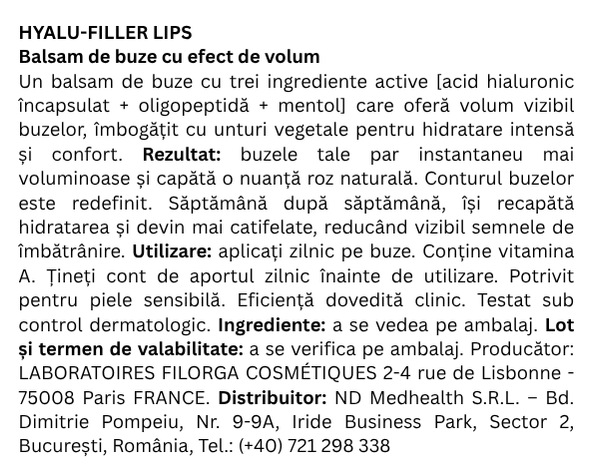 HYALU-FILLER LIPS
Balsam de buze cu efect de volum

Un balsam de buze cu trei ingrediente active [acid hialuronic încapsulat + oligopeptidă + mentol] care oferă volum vizibil buzelor, îmbogățit cu unturi vegetale pentru hidratare intensă și confort. Rezultat: buzele tale par instantaneu mai voluminoase și capătă o nuanță roz naturală. Conturul buzelor este redefinit. Săptămână după săptămână, își recapătă hidratarea și devin mai catifelate, reducând vizibil semnele de îmbătrânire. Utilizare: aplicați zilnic pe buze. Conține vitamina A. Țineți cont de aportul zilnic înainte de utilizare. Potrivit pentru piele sensibilă. Eficiență dovedită clinic. Testat sub control dermatologic. Ingrediente: a se vedea pe ambalaj. Lot și termen de valabilitate: a se verifica pe ambalaj. Producător: LABORATOIRES FILORGA COSMÉTIQUES 2-4 rue de Lisbonne - 75008 Paris FRANCE. Distribuitor: ND Medhealth S.R.L. – Bd. Dimitrie Pompeiu, Nr. 9-9A, Iride Business Park, Sector 2, București, România, Tel.: (+40) 721 298 338